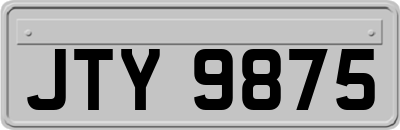 JTY 9875